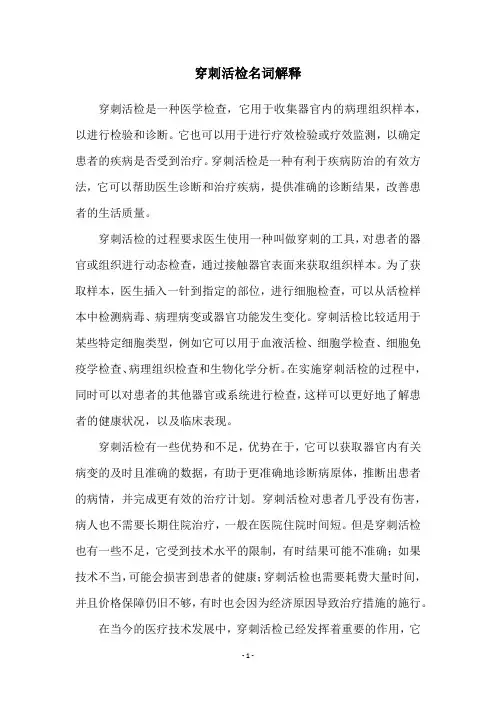 穿刺活检名词解释

穿刺活检是一种医学检查，它用于收集器官内的病理组织样本，以进行检验和诊断。它也可以用于进行疗效检验或疗效监测，以确定患者的疾病是否受到治疗。穿刺活检是一种有利于疾病防治的有效方法，它可以帮助医生诊断和治疗疾病，提供准确的诊断结果，改善患者的生活质量。

穿刺活检的过程要求医生使用一种叫做穿刺的工具，对患者的器官或组织进行动态检查，通过接触器官表面来获取组织样本。为了获取样本，医生插入一针到指定的部位，进行细胞检查，可以从活检样本中检测病毒、病理病变或器官功能发生变化。穿刺活检比较适用于某些特定细胞类型，例如它可以用于血液活检、细胞学检查、细胞免疫学检查、病理组织检查和生物化学分析。在实施穿刺活检的过程中，同时可以对患者的其他器官或系统进行检查，这样可以更好地了解患者的健康状况，以及临床表现。

穿刺活检有一些优势和不足，优势在于，它可以获取器官内有关病变的及时且准确的数据，有助于更准确地诊断病原体，推断出患者的病情，并完成更有效的治疗计划。穿刺活检对患者几乎没有伤害，病人也不需要长期住院治疗，一般在医院住院时间短。但是穿刺活检也有一些不足，它受到技术水平的限制，有时结果可能不准确；如果技术不当，可能会损害到患者的健康；穿刺活检也需要耗费大量时间，并且价格保障仍旧不够，有时也会因为经济原因导致治疗措施的施行。

在当今的医疗技术发展中，穿刺活检已经发挥着重要的作用，它

- 1 -